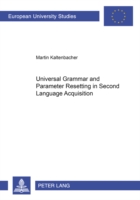 European University Studies

Martin Kaltenbacher

Universal Grammar and Parameter Resetting in Second Language Acquisition

PETER LANG